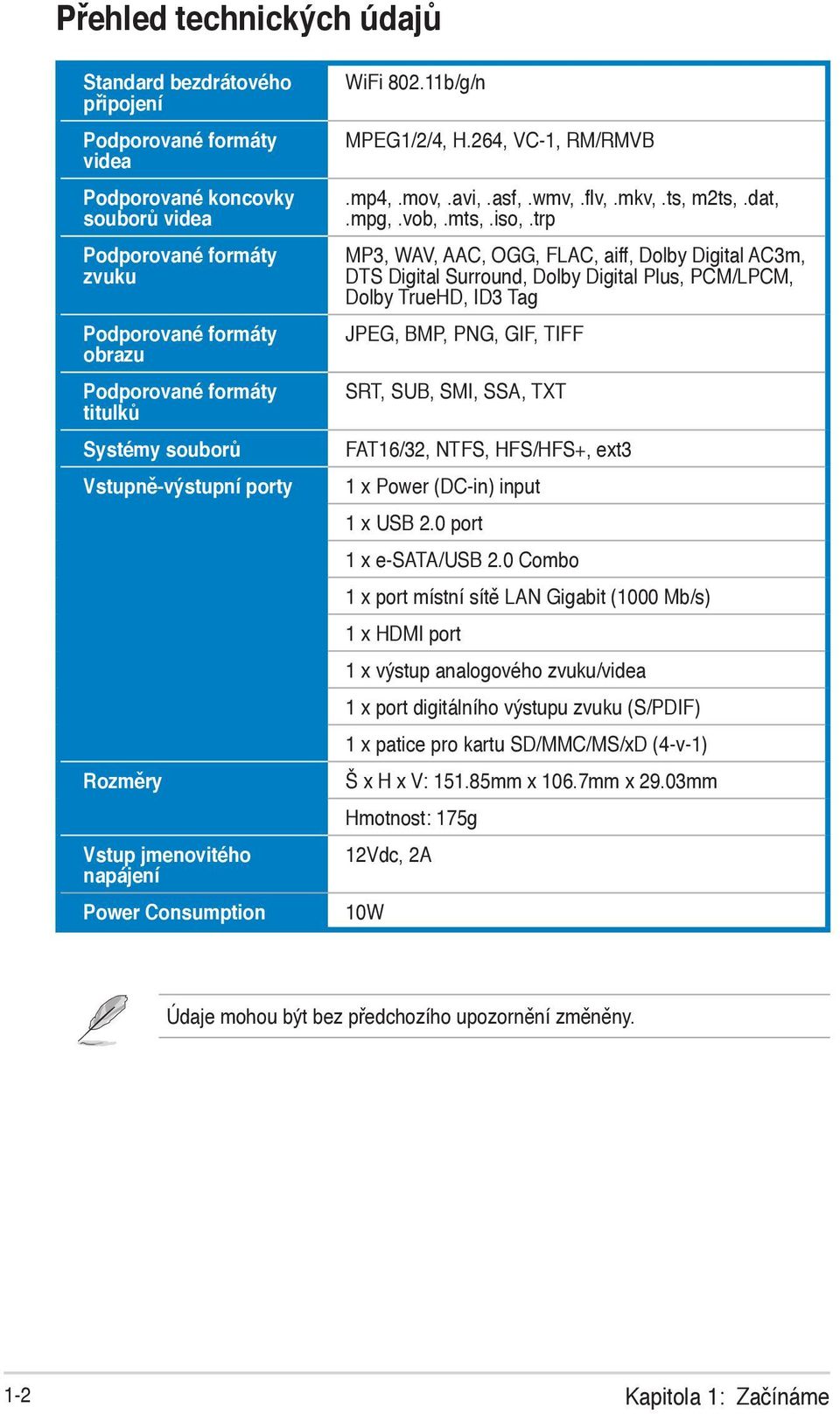 Přehled technických údajů

| | |
|---|---|
| Standard bezdrátového připojení | WiFi 802.11b/g/n |
| Podporované formáty videa | MPEG1/2/4, H.264, VC-1, RM/RMVB |
| Podporované koncovky souborů videa | .mp4, .mov, .avi, .asf, .wmv, .flv, .mkv, .ts, m2ts, .dat, .mpg, .vob, .mts, .iso, .trp |
| Podporované formáty zvuku | MP3, WAV, AAC, OGG, FLAC, aiff, Dolby Digital AC3m, DTS Digital Surround, Dolby Digital Plus, PCM/LPCM, Dolby TrueHD, ID3 Tag |
| Podporované formáty obrazu | JPEG, BMP, PNG, GIF, TIFF |
| Podporované formáty titulků | SRT, SUB, SMI, SSA, TXT |
| Systémy souborů | FAT16/32, NTFS, HFS/HFS+, ext3 |
| Vstupně-výstupní porty | 1 x Power (DC-in) input |
| | 1 x USB 2.0 port |
| | 1 x e-SATA/USB 2.0 Combo |
| | 1 x port místní sítě LAN Gigabit (1000 Mb/s) |
| | 1 x HDMI port |
| | 1 x výstup analogového zvuku/videa |
| | 1 x port digitálního výstupu zvuku (S/PDIF) |
| | 1 x patice pro kartu SD/MMC/MS/xD (4-v-1) |
| Rozměry | Š x H x V: 151.85mm x 106.7mm x 29.03mm |
| | Hmotnost: 175g |
| Vstup jmenovitého napájení | 12Vdc, 2A |
| Power Consumption | 10W |

Údaje mohou být bez předchozího upozornění změněny.

1-2

Kapitola 1: Začínáme